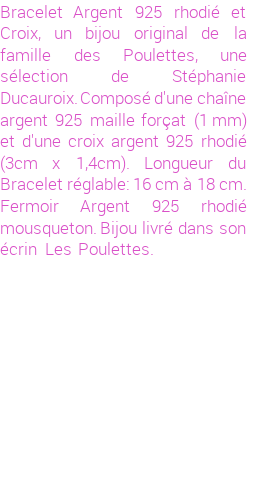 Bracelet Argent 925 rhodié et Croix, un bijou original de la famille des Poulettes, une sélection de Stéphanie Ducauroix. Composé d'une chaîne argent 925 maille forçat (1 mm) et d'une croix argent 925 rhodié (3cm x 1,4cm). Longueur du Bracelet réglable: 16 cm à 18 cm. Fermoir Argent 925 rhodié mousqueton. Bijou livré dans son écrin Les Poulettes.